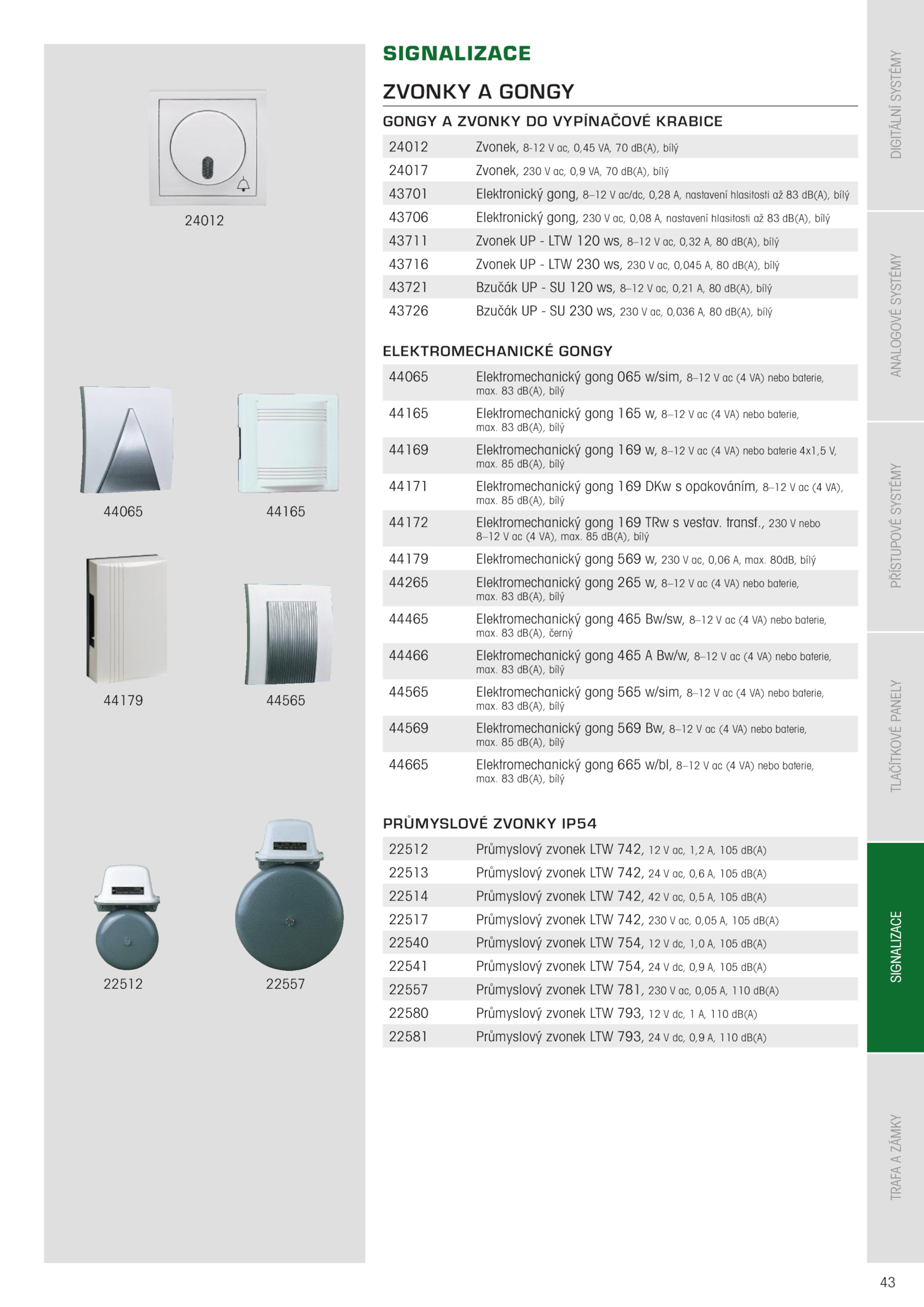 24012

44065

44165

44179

44565

22512

22557

SIGNALIZACE

ZVONKY A GONGY

GONGY A ZVONKY DO VYPÍNAČOVÉ KRABICE

| | |
|---|---|
| 24012 | Zvonek, 8-12 V ac, 0,45 VA, 70 dB(A), bílý |
| 24017 | Zvonek, 230 V ac, 0,9 VA, 70 dB(A), bílý |
| 43701 | Elektronický gong, 8–12 V ac/dc, 0,28 A, nastavení hlasitosti až 83 dB(A), bílý |
| 43706 | Elektronický gong, 230 V ac, 0,08 A, nastavení hlasitosti až 83 dB(A), bílý |
| 43711 | Zvonek UP - LTW 120 ws, 8–12 V ac, 0,32 A, 80 dB(A), bílý |
| 43716 | Zvonek UP - LTW 230 ws, 230 V ac, 0,045 A, 80 dB(A), bílý |
| 43721 | Bzučák UP - SU 120 ws, 8–12 V ac, 0,21 A, 80 dB(A), bílý |
| 43726 | Bzučák UP - SU 230 ws, 230 V ac, 0,036 A, 80 dB(A), bílý |

ELEKTROMECHANICKÉ GONGY

| | |
|---|---|
| 44065 | Elektromechanický gong 065 w/sim, 8–12 V ac (4 VA) nebo baterie, max. 83 dB(A), bílý |
| 44165 | Elektromechanický gong 165 w, 8–12 V ac (4 VA) nebo baterie, max. 83 dB(A), bílý |
| 44169 | Elektromechanický gong 169 w, 8–12 V ac (4 VA) nebo baterie 4x1,5 V, max. 85 dB(A), bílý |
| 44171 | Elektromechanický gong 169 DKw s opakováním, 8–12 V ac (4 VA), max. 85 dB(A), bílý |
| 44172 | Elektromechanický gong 169 TRw s vestav. transf., 230 V nebo 8–12 V ac (4 VA), max. 85 dB(A), bílý |
| 44179 | Elektromechanický gong 569 w, 230 V ac, 0,06 A, max. 80dB, bílý |
| 44265 | Elektromechanický gong 265 w, 8–12 V ac (4 VA) nebo baterie, max. 83 dB(A), bílý |
| 44465 | Elektromechanický gong 465 Bw/sw, 8–12 V ac (4 VA) nebo baterie, max. 83 dB(A), černý |
| 44466 | Elektromechanický gong 465 A Bw/w, 8–12 V ac (4 VA) nebo baterie, max. 83 dB(A), bílý |
| 44565 | Elektromechanický gong 565 w/sim, 8–12 V ac (4 VA) nebo baterie, max. 83 dB(A), bílý |
| 44569 | Elektromechanický gong 569 Bw, 8–12 V ac (4 VA) nebo baterie, max. 85 dB(A), bílý |
| 44665 | Elektromechanický gong 665 w/bl, 8–12 V ac (4 VA) nebo baterie, max. 83 dB(A), bílý |

PRŮMYSLOVÉ ZVONKY IP54

| | |
|---|---|
| 22512 | Průmyslový zvonek LTW 742, 12 V ac, 1,2 A, 105 dB(A) |
| 22513 | Průmyslový zvonek LTW 742, 24 V ac, 0,6 A, 105 dB(A) |
| 22514 | Průmyslový zvonek LTW 742, 42 V ac, 0,5 A, 105 dB(A) |
| 22517 | Průmyslový zvonek LTW 742, 230 V ac, 0,05 A, 105 dB(A) |
| 22540 | Průmyslový zvonek LTW 754, 12 V dc, 1,0 A, 105 dB(A) |
| 22541 | Průmyslový zvonek LTW 754, 24 V dc, 0,9 A, 105 dB(A) |
| 22557 | Průmyslový zvonek LTW 781, 230 V ac, 0,05 A, 110 dB(A) |
| 22580 | Průmyslový zvonek LTW 793, 12 V dc, 1 A, 110 dB(A) |
| 22581 | Průmyslový zvonek LTW 793, 24 V dc, 0,9 A, 110 dB(A) |

DIGITÁLNÍ SYSTÉMY
ANALOGOVÉ SYSTÉMY
PŘÍSTUPOVÉ SYSTÉMY
TLAČÍTKOVÉ PANELY
SIGNALIZACE
TRAFA A ZÁMKY

43